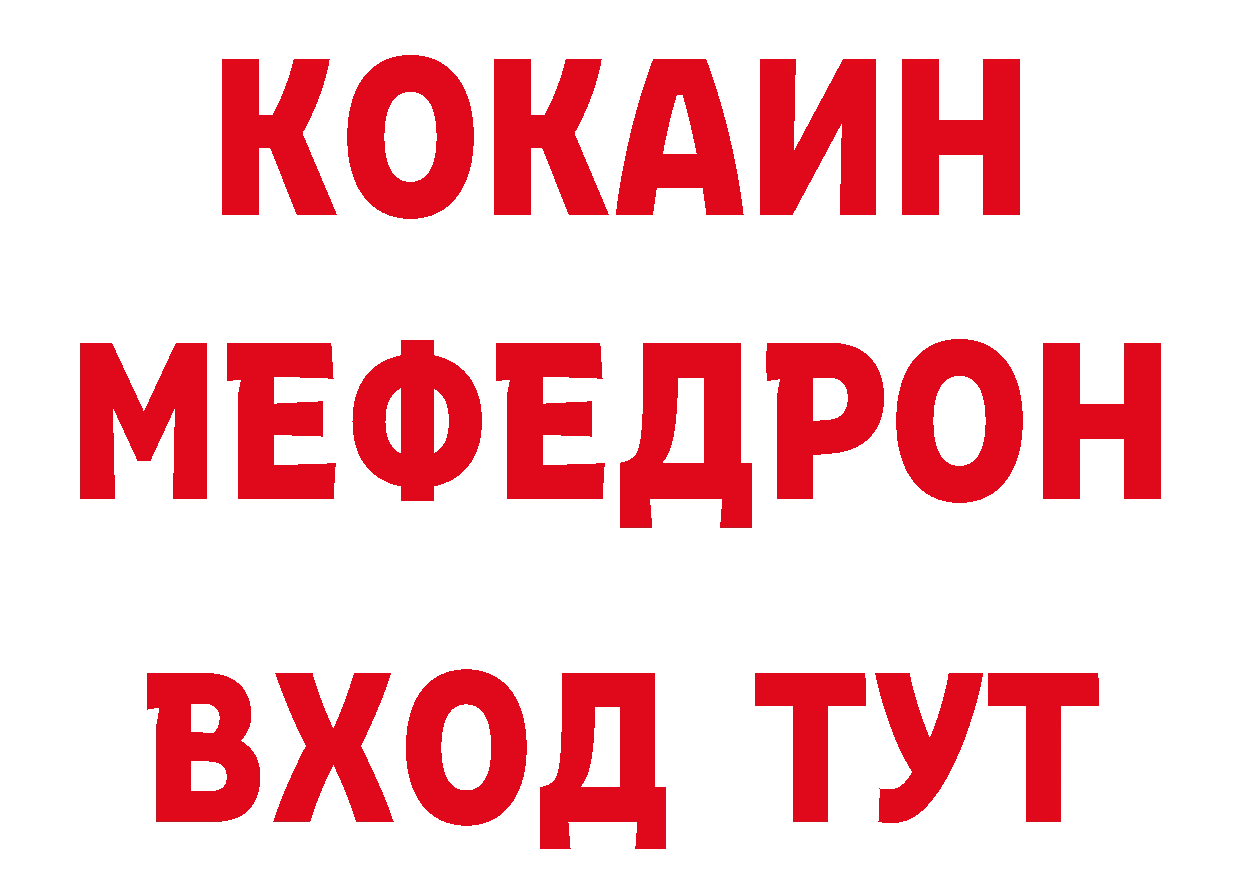 КОКАИН
МЕФЕДРОН
ВХОД ТУТ